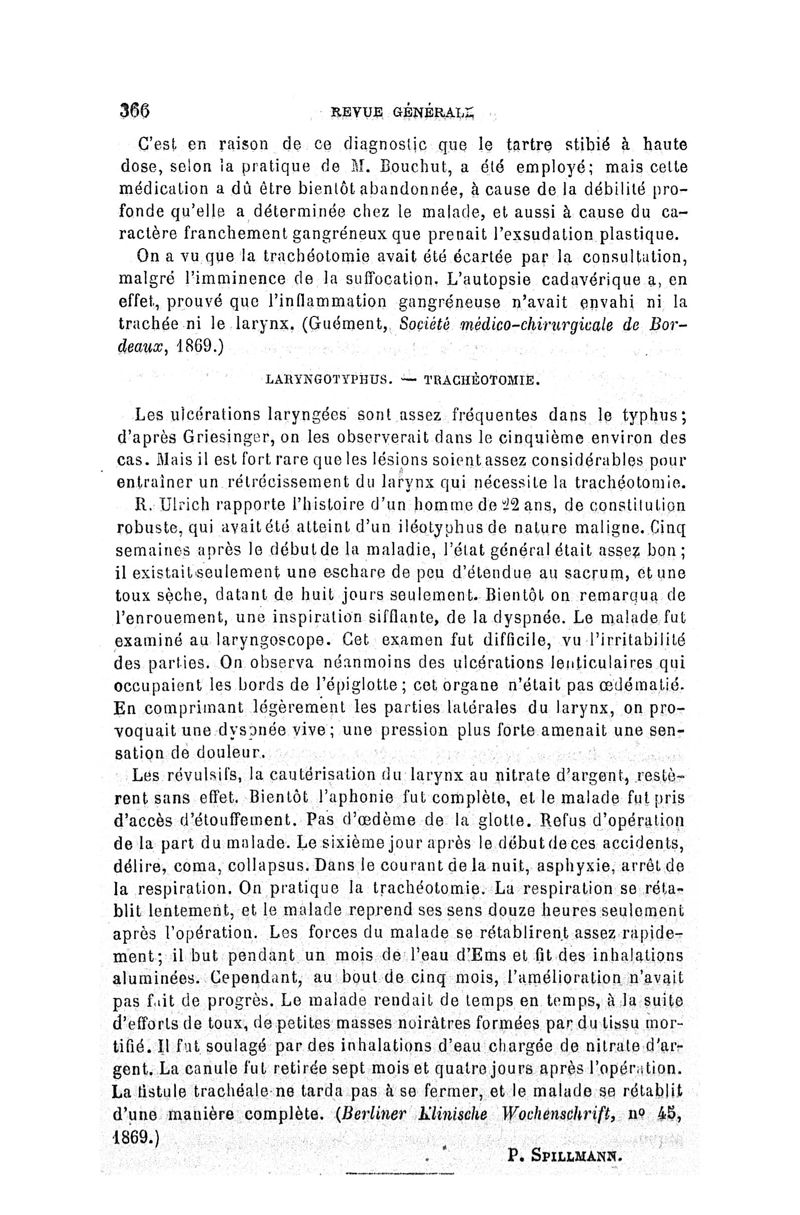 366 REVUE GÉNÉRALE

C'est en raison de ce diagnostic que le tartre stibié à haute dose, selon la pratique de M. Bouchut, a été employé; mais cette médication a dû être bientôt abandonnée, à cause de la débilité profonde qu'elle a déterminée chez le malade, et aussi à cause du caractère franchement gangréneux que prenait l'exsudation plastique.

On a vu que la trachéotomie avait été écartée par la consultation, malgré l'imminence de la suffocation. L'autopsie cadavérique a, en effet, prouvé que l'inflammation gangréneuse n'avait envahi ni la trachée ni le larynx. (Guément, Société médico-chirurgicale de Bordeaux, 1869.)

LARYNGOTYPHUS. — TRACHÉOTOMIE.

Les ulcérations laryngées sont assez fréquentes dans le typhus; d'après Griesinger, on les observerait dans le cinquième environ des cas. Mais il est fort rare que les lésions soient assez considérables pour entraîner un rétrécissement du larynx qui nécessite la trachéotomie.

R. Ulrich rapporte l'histoire d'un homme de 22 ans, de constitution robuste, qui avait été atteint d'un iléotyphus de nature maligne. Cinq semaines après le début de la maladie, l'état général était assez bon; il existait seulement une eschare de peu d'étendue au sacrum, et une toux sèche, datant de huit jours seulement. Bientôt on remarqua de l'enrouement, une inspiration sifflante, de la dyspnée. Le malade fut examiné au laryngoscope. Cet examen fut difficile, vu l'irritabilité des parties. On observa néanmoins des ulcérations lenticulaires qui occupaient les bords de l'épiglotte; cet organe n'était pas œdématié. En comprimant légèrement les parties latérales du larynx, on provoquait une dyspnée vive; une pression plus forte amenait une sensation de douleur.

Les révulsifs, la cautérisation du larynx au nitrate d'argent, restèrent sans effet. Bientôt l'aphonie fut complète, et le malade fut pris d'accès d'étouffement. Pas d'œdème de la glotte. Refus d'opération de la part du malade. Le sixième jour après le début de ces accidents, délire, coma, collapsus. Dans le courant de la nuit, asphyxie, arrêt de la respiration. On pratique la trachéotomie. La respiration se rétablit lentement, et le malade reprend ses sens douze heures seulement après l'opération. Les forces du malade se rétablirent assez rapidement; il but pendant un mois de l'eau d'Ems et fit des inhalations aluminées. Cependant, au bout de cinq mois, l'amélioration n'avait pas fait de progrès. Le malade rendait de temps en temps, à la suite d'efforts de toux, de petites masses noirâtres formées par du tissu mortifié. Il fut soulagé par des inhalations d'eau chargée de nitrate d'argent. La canule fut retirée sept mois et quatre jours après l'opération. La fistule trachéale ne tarda pas à se fermer, et le malade se rétablit d'une manière complète. (Berliner Klinische Wochenschrift, nº 45, 1869.)

P. SPILLMANN.